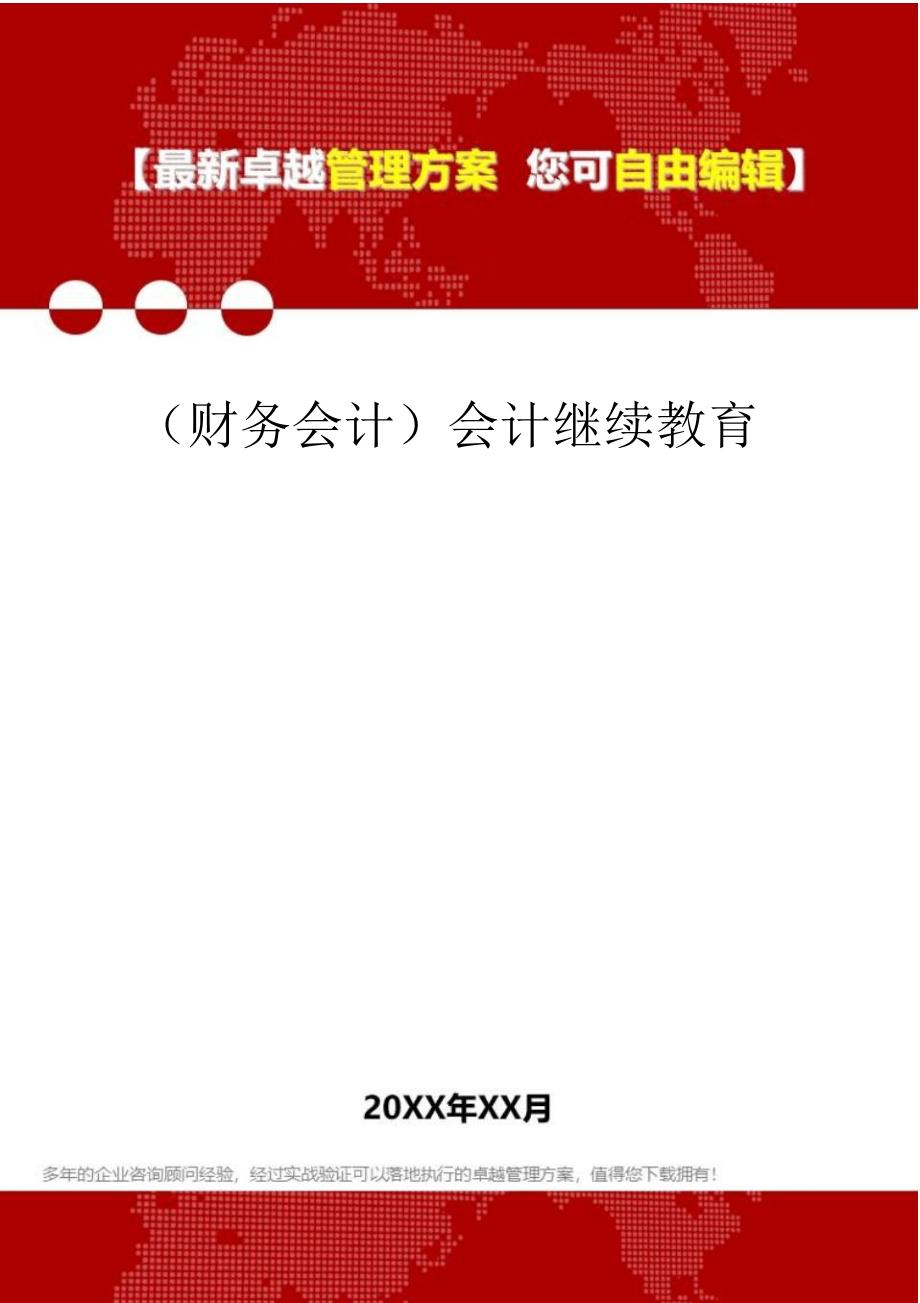 【最新卓越管理方案 您可自由编辑】

（财务会计）会计继续教育

20XX年XX月

多年的企业咨询顾问经验，经过实战验证可以落地执行的卓越管理方案，值得您下载拥有！